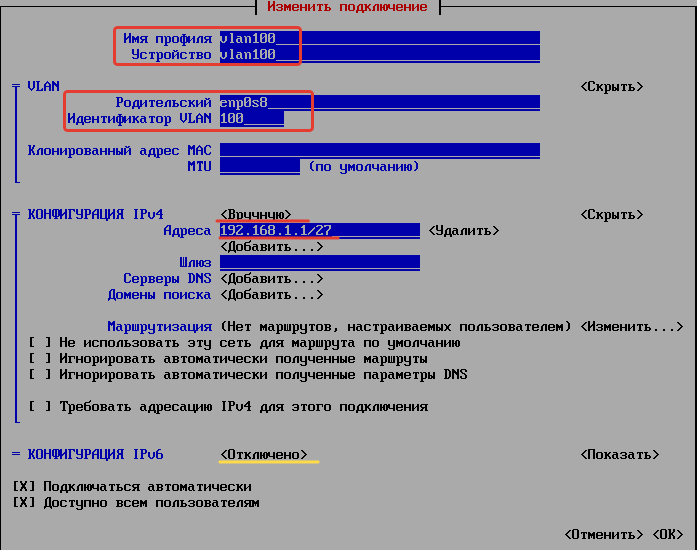 Изменить подключение

Имя профиля vlan100
Устройство vlan100

═ VLAN <Скрыть>
Родительский enp0s8
Идентификатор VLAN 100

Клонированный адрес MAC
MTU (по умолчанию)

═ КОНФИГУРАЦИЯ IPv4 <Вручную> <Скрыть>
Адреса 192.168.1.1/27 <Удалить>
<Добавить...>
Шлюз
Серверы DNS <Добавить...>
Домены поиска <Добавить...>

Маршрутизация (Нет маршрутов, настраиваемых пользователем) <Изменить...>
[ ] Не использовать эту сеть для маршрута по умолчанию
[ ] Игнорировать автоматически полученные маршруты
[ ] Игнорировать автоматически полученные параметры DNS

[ ] Требовать адресацию IPv4 для этого подключения

═ КОНФИГУРАЦИЯ IPv6 <Отключено> <Показать>

[X] Подключаться автоматически
[X] Доступно всем пользователям

<Отменить> <OK>